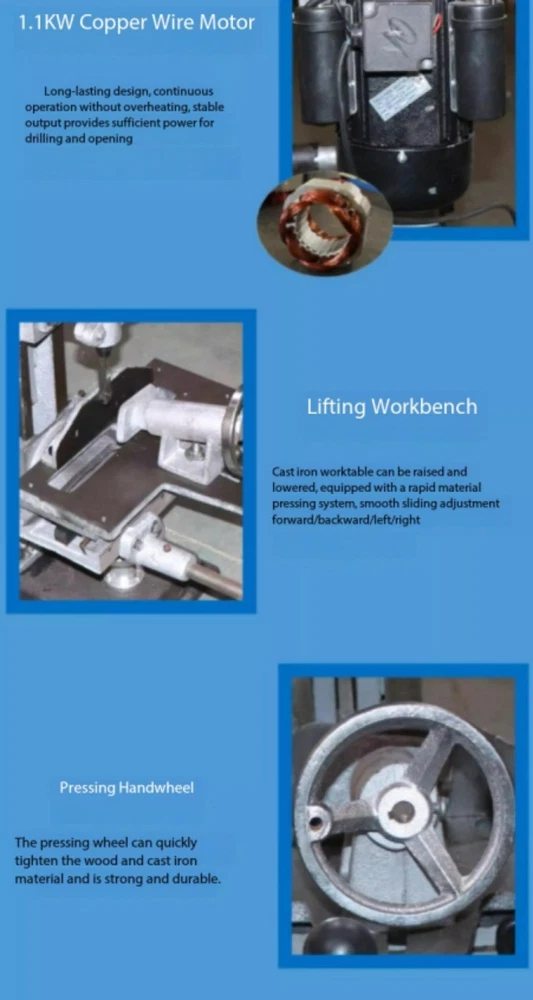 1.1KW Copper Wire Motor

Long-lasting design, continuous operation without overheating, stable output provides sufficient power for drilling and opening

Lifting Workbench

Cast iron worktable can be raised and lowered, equipped with a rapid material pressing system, smooth sliding adjustment forward/backward/left/right

Pressing Handwheel

The pressing wheel can quickly tighten the wood and cast iron material and is strong and durable.